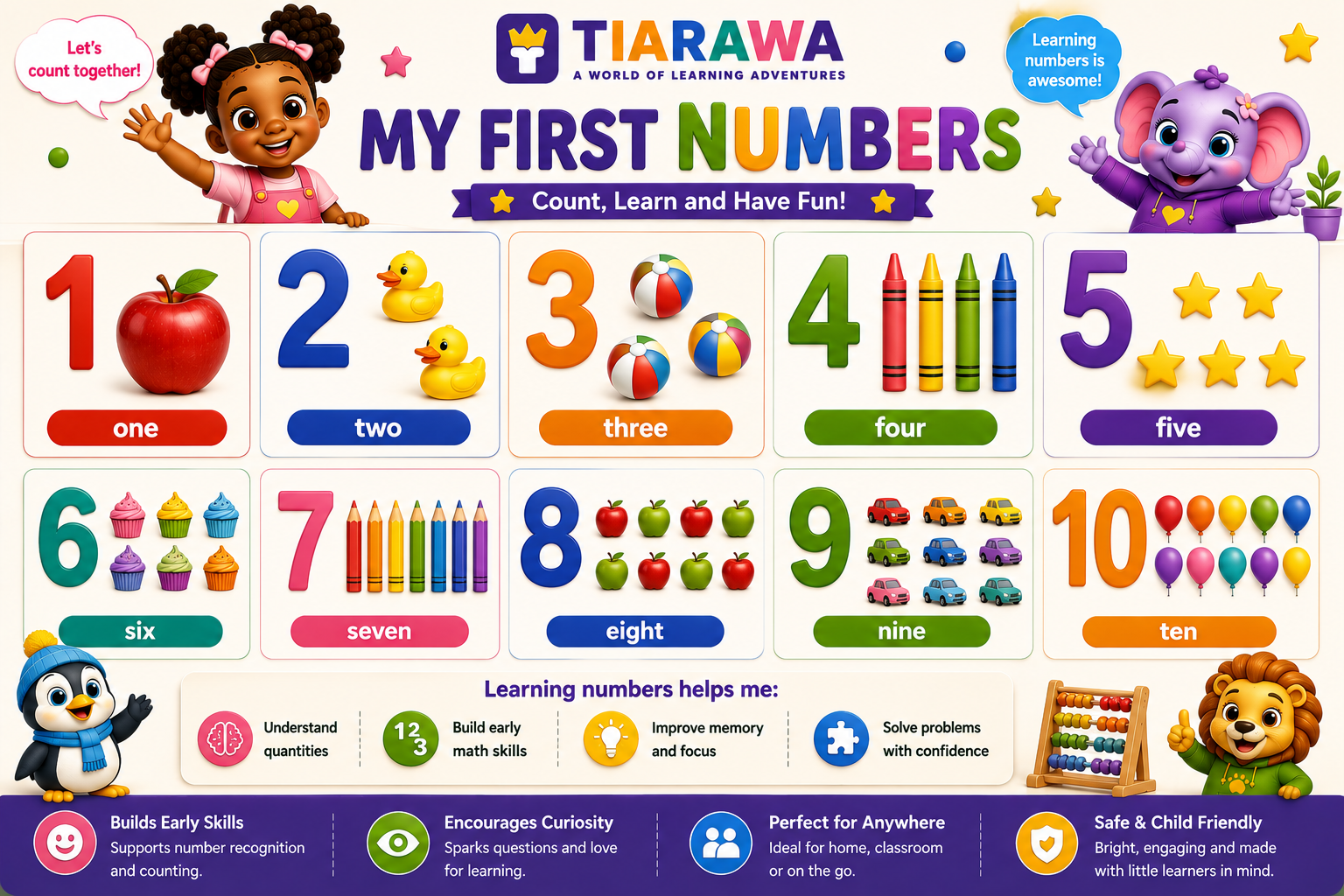 Let's count together!

TIARAWA
A WORLD OF LEARNING ADVENTURES

Learning numbers is awesome!

MY FIRST NUMBERS

Count, Learn and Have Fun!

1 one

2 two

3 three

4 four

5 five

6 six

7 seven

8 eight

9 nine

10 ten

Learning numbers helps me:

Understand quantities

123 Build early math skills

Improve memory and focus

Solve problems with confidence

Builds Early Skills
Supports number recognition and counting.

Encourages Curiosity
Sparks questions and love for learning.

Perfect for Anywhere
Ideal for home, classroom or on the go.

Safe & Child Friendly
Bright, engaging and made with little learners in mind.